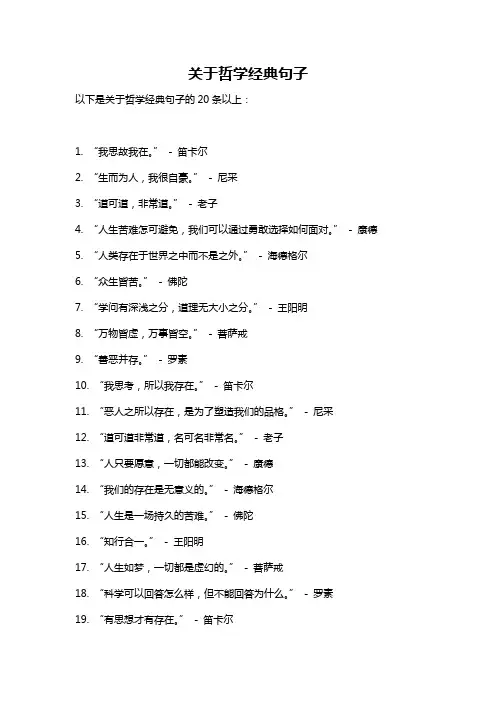 关于哲学经典句子

以下是关于哲学经典句子的 20 条以上：

1. “我思故我在。” - 笛卡尔

2. “生而为人，我很自豪。” - 尼采

3. “道可道，非常道。” - 老子

4. “人生苦难怎可避免，我们可以通过勇敢选择如何面对。” - 康德

5. “人类存在于世界之中而不是之外。” - 海德格尔

6. “众生皆苦。” - 佛陀

7. “学问有深浅之分，道理无大小之分。” - 王阳明

8. “万物皆虚，万事皆空。” - 菩萨戒

9. “善恶并存。” - 罗素

10. “我思考，所以我存在。” - 笛卡尔

11. “恶人之所以存在，是为了塑造我们的品格。” - 尼采

12. “道可道非常道，名可名非常名。” - 老子

13. “人只要愿意，一切都能改变。” - 康德

14. “我们的存在是无意义的。” - 海德格尔

15. “人生是一场持久的苦难。” - 佛陀

16. “知行合一。” - 王阳明

17. “人生如梦，一切都是虚幻的。” - 菩萨戒

18. “科学可以回答怎么样，但不能回答为什么。” - 罗素

19. “有思想才有存在。” - 笛卡尔